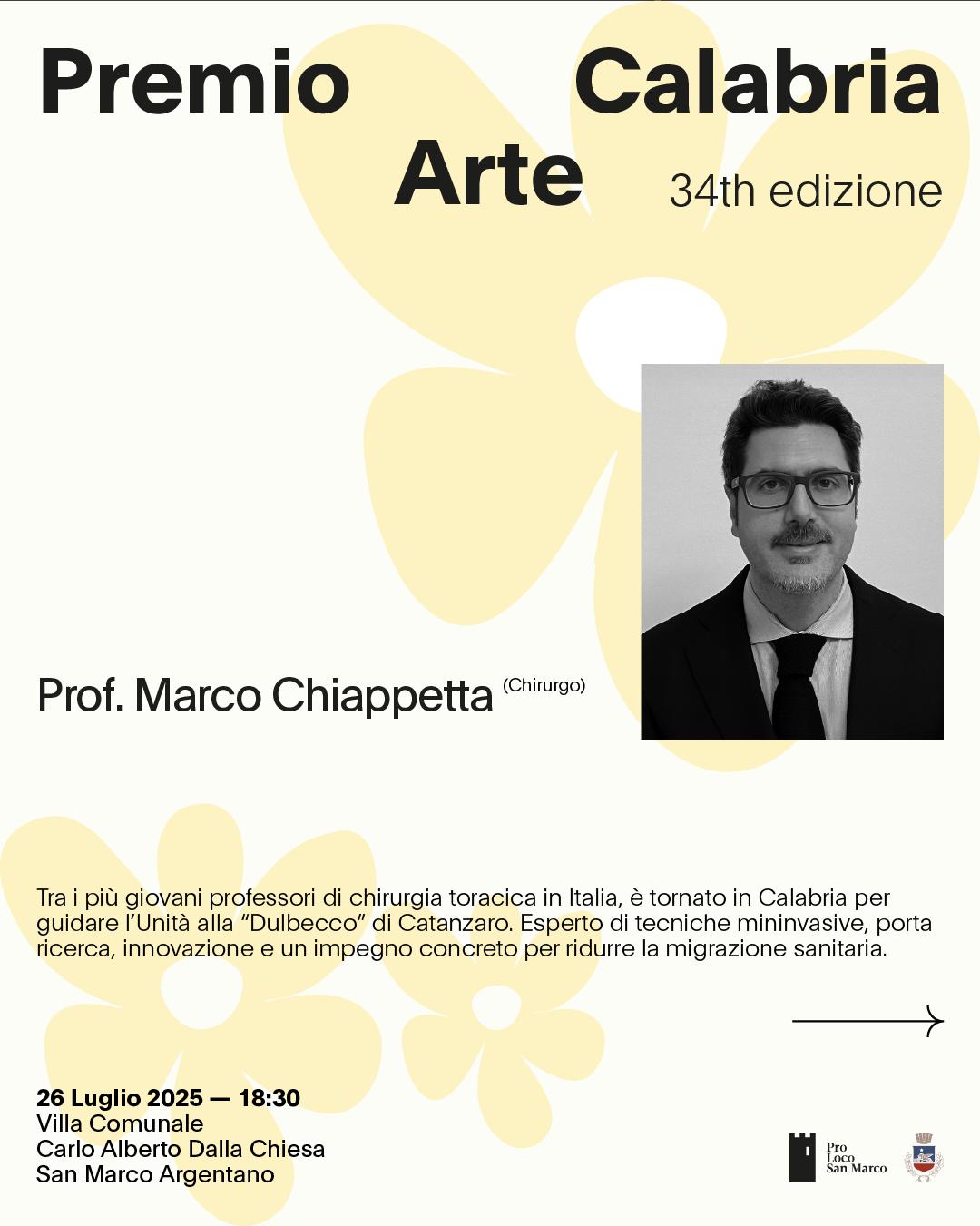 Premio Calabria Arte

34th edizione

Prof. Marco Chiappetta (Chirurgo)

Tra i più giovani professori di chirurgia toracica in Italia, è tornato in Calabria per guidare l'Unità alla "Dulbecco" di Catanzaro. Esperto di tecniche mininvasive, porta ricerca, innovazione e un impegno concreto per ridurre la migrazione sanitaria.

26 Luglio 2025 — 18:30
Villa Comunale
Carlo Alberto Dalla Chiesa
San Marco Argentano

Pro Loco San Marco